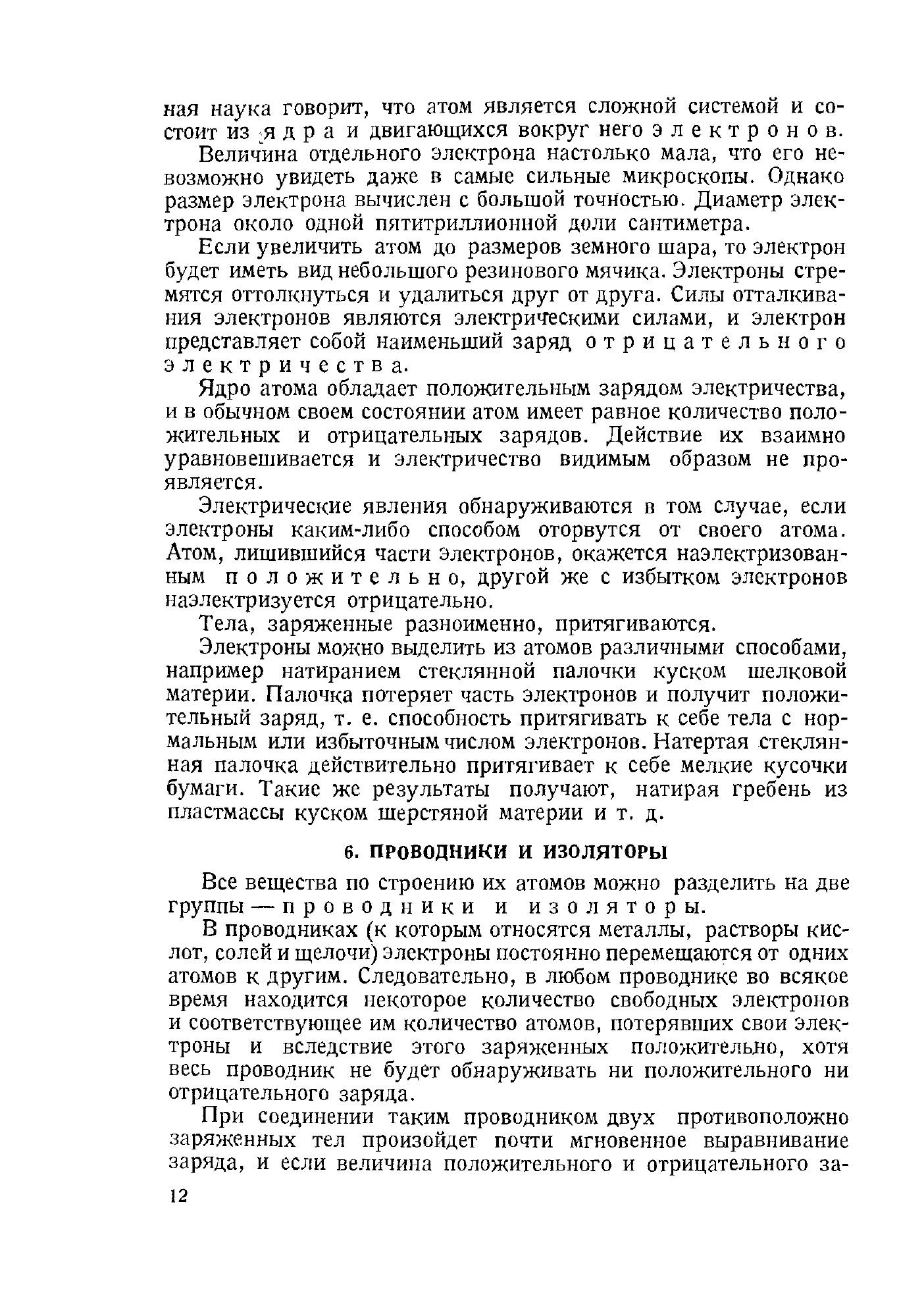 ная наука говорит, что атом является сложной системой и состоит из ядра и двигающихся вокруг него электронов.

Величина отдельного электрона настолько мала, что его невозможно увидеть даже в самые сильные микроскопы. Однако размер электрона вычислен с большой точностью. Диаметр электрона около одной пятитриллионной доли сантиметра.

Если увеличить атом до размеров земного шара, то электрон будет иметь вид небольшого резинового мячика. Электроны стремятся оттолкнуться и удалиться друг от друга. Силы отталкивания электронов являются электрическими силами, и электрон представляет собой наименьший заряд отрицательного электричества.

Ядро атома обладает положительным зарядом электричества, и в обычном своем состоянии атом имеет равное количество положительных и отрицательных зарядов. Действие их взаимно уравновешивается и электричество видимым образом не проявляется.

Электрические явления обнаруживаются в том случае, если электроны каким-либо способом оторвутся от своего атома. Атом, лишившийся части электронов, окажется наэлектризованным положительно, другой же с избытком электронов наэлектризуется отрицательно.

Тела, заряженные разноименно, притягиваются.

Электроны можно выделить из атомов различными способами, например натиранием стеклянной палочки куском шелковой материи. Палочка потеряет часть электронов и получит положительный заряд, т. е. способность притягивать к себе тела с нормальным или избыточным числом электронов. Натертая стеклянная палочка действительно притягивает к себе мелкие кусочки бумаги. Такие же результаты получают, натирая гребень из пластмассы куском шерстяной материи и т. д.

6. ПРОВОДНИКИ И ИЗОЛЯТОРЫ

Все вещества по строению их атомов можно разделить на две группы — проводники и изоляторы.

В проводниках (к которым относятся металлы, растворы кислот, солей и щелочи) электроны постоянно перемещаются от одних атомов к другим. Следовательно, в любом проводнике во всякое время находится некоторое количество свободных электронов и соответствующее им количество атомов, потерявших свои электроны и вследствие этого заряженных положительно, хотя весь проводник не будет обнаруживать ни положительного ни отрицательного заряда.

При соединении таким проводником двух противоположно заряженных тел произойдет почти мгновенное выравнивание заряда, и если величина положительного и отрицательного за-

12